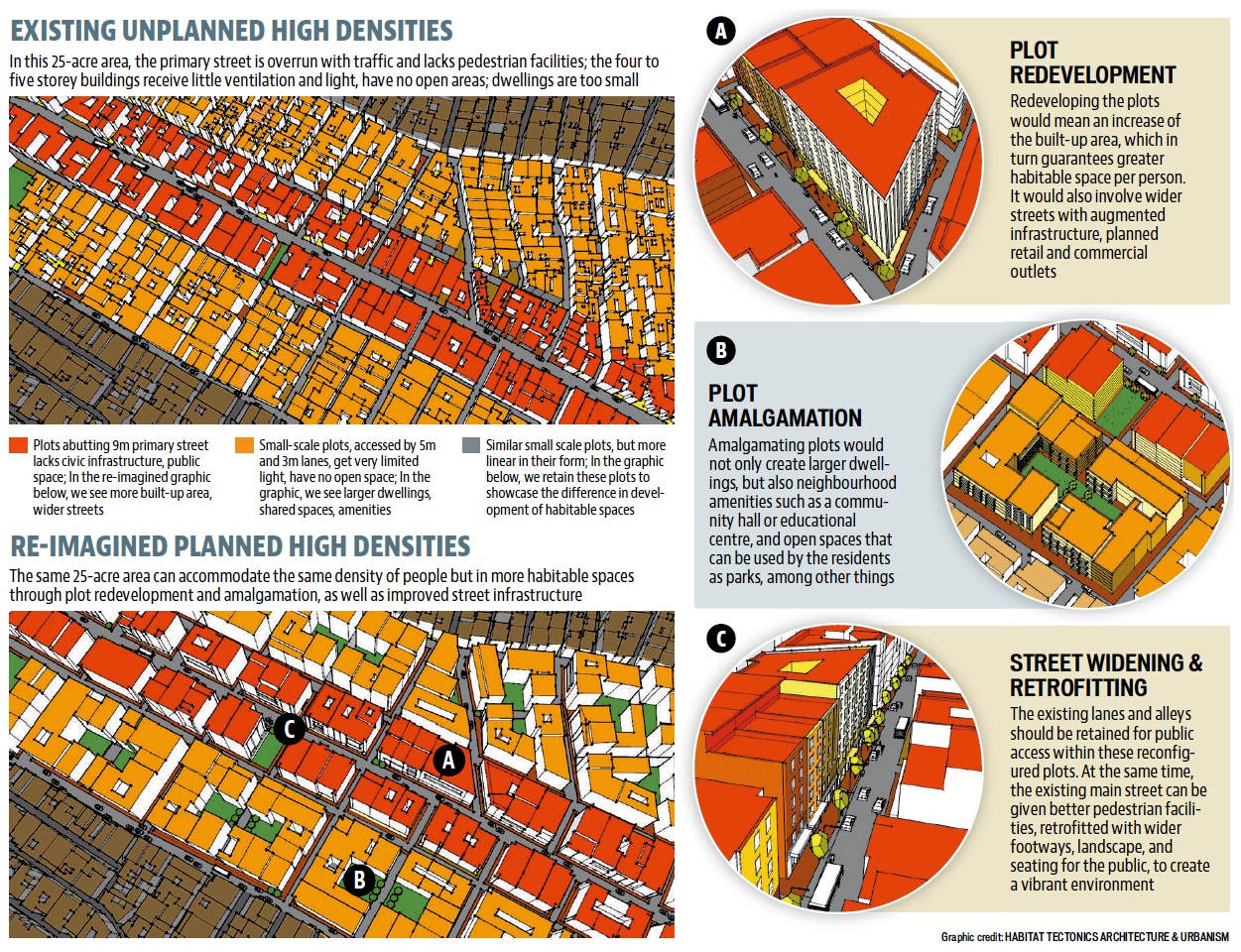 EXISTING UNPLANNED HIGH DENSITIES

In this 25-acre area, the primary street is overrun with traffic and lacks pedestrian facilities; the four to five storey buildings receive little ventilation and light, have no open areas; dwellings are too small

Plots abutting 9m primary street lacks civic infrastructure, public space; In the re-imagined graphic below, we see more built-up area, wider streets

Small-scale plots, accessed by 5m and 3m lanes, get very limited light, have no open space; In the graphic, we see larger dwellings, shared spaces, amenities

Similar small scale plots, but more linear in their form; In the graphic below, we retain these plots to showcase the difference in development of habitable spaces

RE-IMAGINED PLANNED HIGH DENSITIES

The same 25-acre area can accommodate the same density of people but in more habitable spaces through plot redevelopment and amalgamation, as well as improved street infrastructure

C

A

B

A

PLOT REDEVELOPMENT

Redeveloping the plots would mean an increase of the built-up area, which in turn guarantees greater habitable space per person. It would also involve wider streets with augmented infrastructure, planned retail and commercial outlets

B

PLOT AMALGAMATION

Amalgamating plots would not only create larger dwellings, but also neighbourhood amenities such as a community hall or educational centre, and open spaces that can be used by the residents as parks, among other things

C

STREET WIDENING & RETROFITTING

The existing lanes and alleys should be retained for public access within these reconfigured plots. At the same time, the existing main street can be given better pedestrian facilities, retrofitted with wider footways, landscape, and seating for the public, to create a vibrant environment

Graphic credit: HABITAT TECTONICS ARCHITECTURE & URBANISM